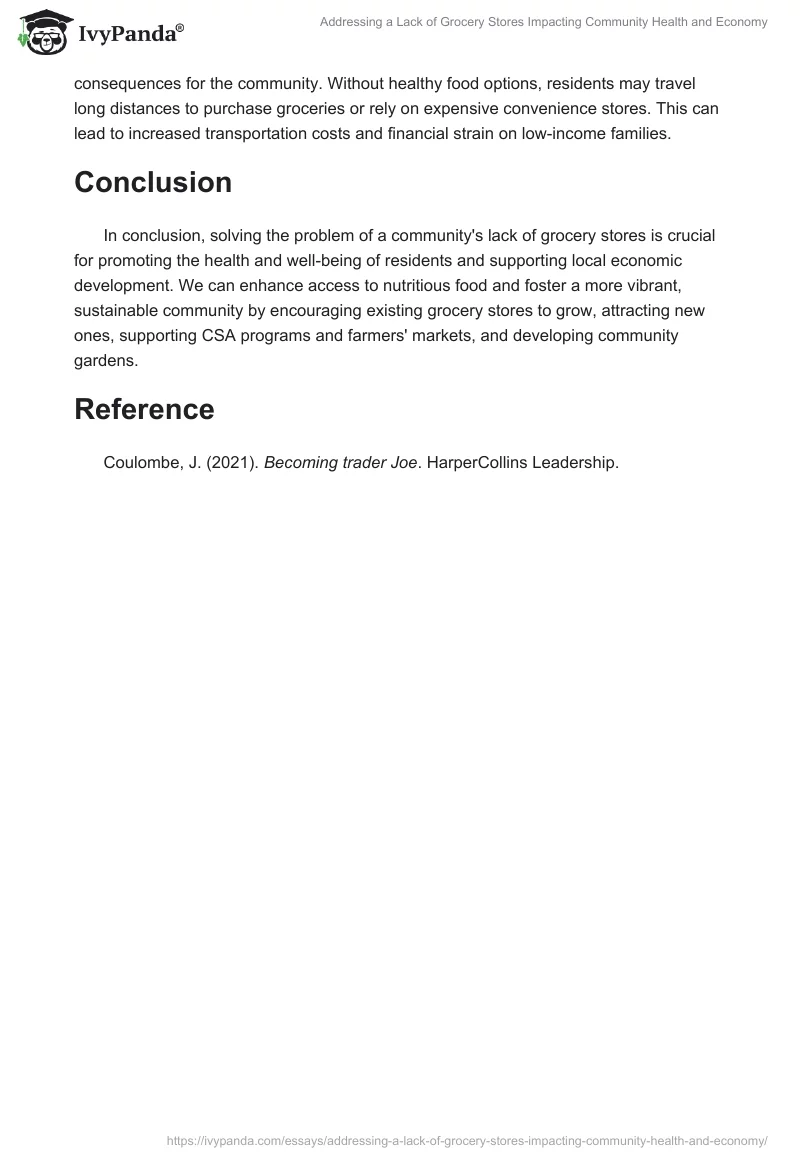 IvyPanda®

Addressing a Lack of Grocery Stores Impacting Community Health and Economy

consequences for the community. Without healthy food options, residents may travel long distances to purchase groceries or rely on expensive convenience stores. This can lead to increased transportation costs and financial strain on low-income families.

Conclusion

In conclusion, solving the problem of a community's lack of grocery stores is crucial for promoting the health and well-being of residents and supporting local economic development. We can enhance access to nutritious food and foster a more vibrant, sustainable community by encouraging existing grocery stores to grow, attracting new ones, supporting CSA programs and farmers' markets, and developing community gardens.

Reference

Coulombe, J. (2021). Becoming trader Joe. HarperCollins Leadership.

https://ivypanda.com/essays/addressing-a-lack-of-grocery-stores-impacting-community-health-and-economy/